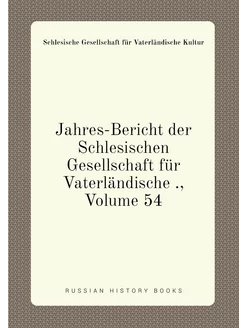 Schlesische Gesellschaft für Vaterländische Kultur

Jahres-Bericht der Schlesischen Gesellschaft für Vaterländische ., Volume 54

RUSSIAN HISTORY BOOKS